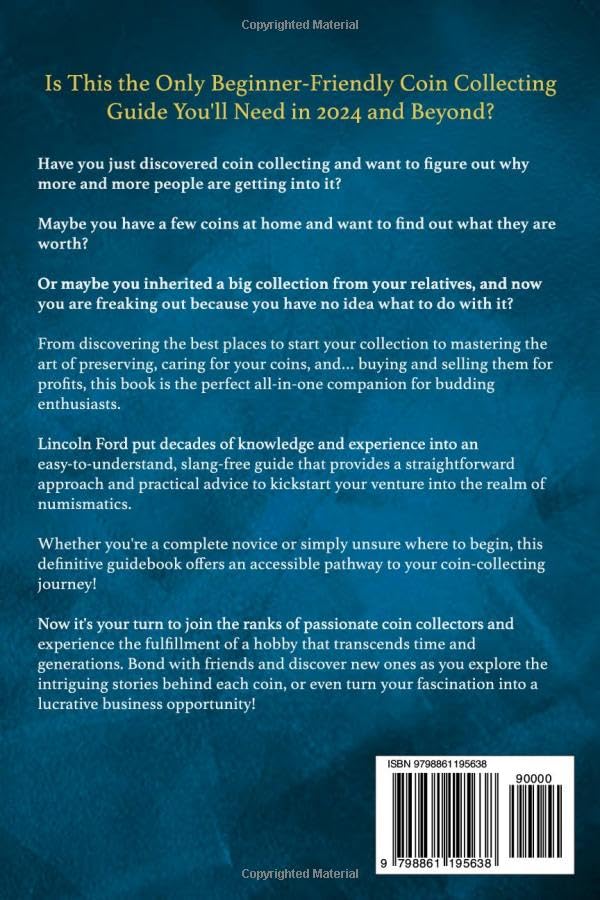 Copyrighted Material

Is This the Only Beginner-Friendly Coin Collecting Guide You'll Need in 2024 and Beyond?

Have you just discovered coin collecting and want to figure out why more and more people are getting into it?

Maybe you have a few coins at home and want to find out what they are worth?

Or maybe you inherited a big collection from your relatives, and now you are freaking out because you have no idea what to do with it?

From discovering the best places to start your collection to mastering the art of preserving, caring for your coins, and... buying and selling them for profits, this book is the perfect all-in-one companion for budding enthusiasts.

Lincoln Ford put decades of knowledge and experience into an easy-to-understand, slang-free guide that provides a straightforward approach and practical advice to kickstart your venture into the realm of numismatics.

Whether you're a complete novice or simply unsure where to begin, this definitive guidebook offers an accessible pathway to your coin-collecting journey!

Now it's your turn to join the ranks of passionate coin collectors and experience the fulfillment of a hobby that transcends time and generations. Bond with friends and discover new ones as you explore the intriguing stories behind each coin, or even turn your fascination into a lucrative business opportunity!

ISBN 9798861195638

90000

9 798861 195638

Copyrighted Material